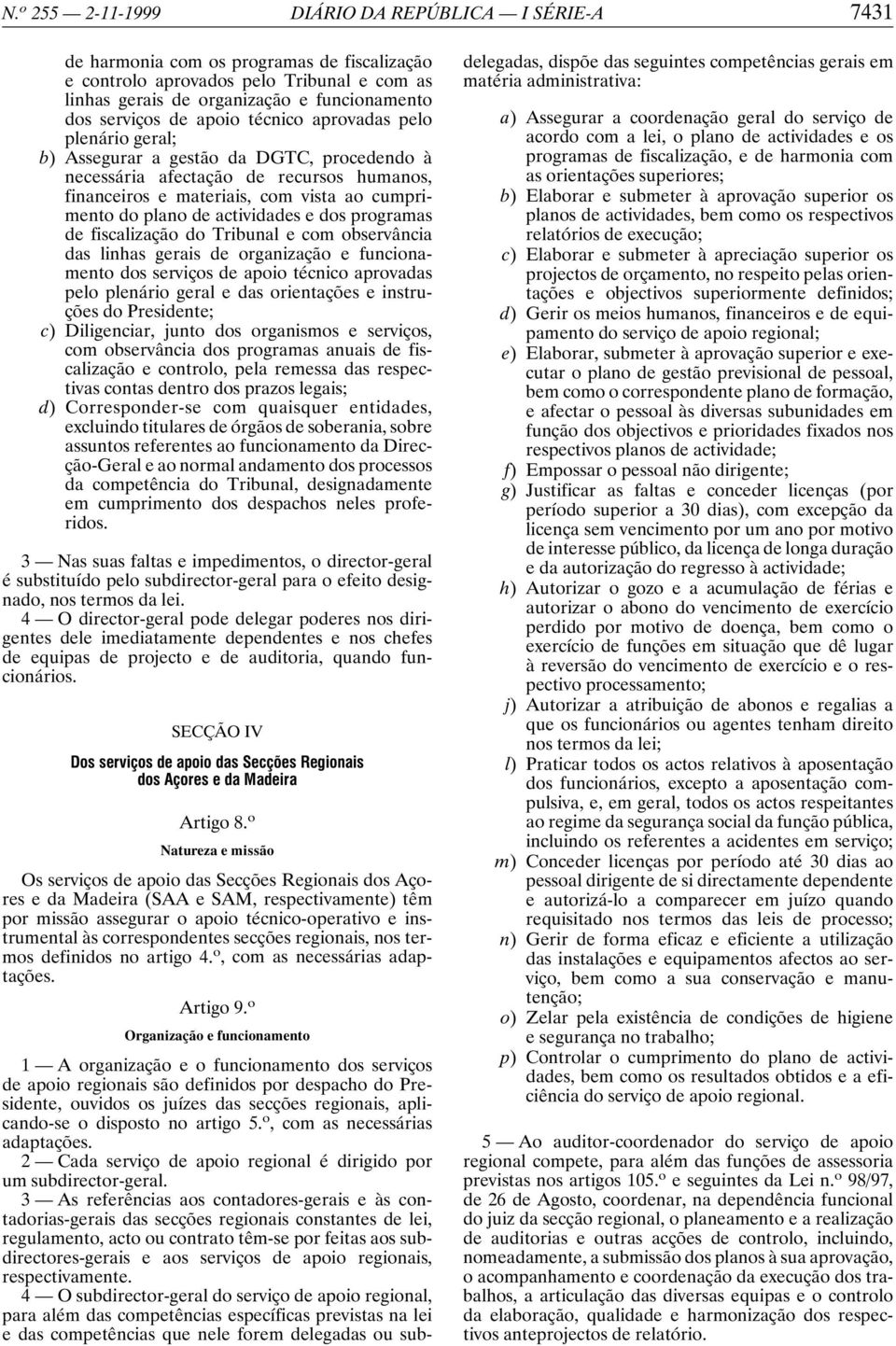 N.º 255 — 2-11-1999 DIÁRIO DA REPÚBLICA — I SÉRIE-A 7431

de harmonia com os programas de fiscalização e controlo aprovados pelo Tribunal e com as linhas gerais de organização e funcionamento dos serviços de apoio técnico aprovadas pelo plenário geral;

b) Assegurar a gestão da DGTC, procedendo à necessária afectação de recursos humanos, financeiros e materiais, com vista ao cumprimento do plano de actividades e dos programas de fiscalização do Tribunal e com observância das linhas gerais de organização e funcionamento dos serviços de apoio técnico aprovadas pelo plenário geral e das orientações e instruções do Presidente;

c) Diligenciar, junto dos organismos e serviços, com observância dos programas anuais de fiscalização e controlo, pela remessa das respectivas contas dentro dos prazos legais;

d) Corresponder-se com quaisquer entidades, excluindo titulares de órgãos de soberania, sobre assuntos referentes ao funcionamento da Direcção-Geral e ao normal andamento dos processos da competência do Tribunal, designadamente em cumprimento dos despachos neles proferidos.

3 — Nas suas faltas e impedimentos, o director-geral é substituído pelo subdirector-geral para o efeito designado, nos termos da lei.

4 — O director-geral pode delegar poderes nos dirigentes dele imediatamente dependentes e nos chefes de equipas de projecto e de auditoria, quando funcionários.

SECÇÃO IV

Dos serviços de apoio das Secções Regionais dos Açores e da Madeira

Artigo 8.º

Natureza e missão

Os serviços de apoio das Secções Regionais dos Açores e da Madeira (SAA e SAM, respectivamente) têm por missão assegurar o apoio técnico-operativo e instrumental às correspondentes secções regionais, nos termos definidos no artigo 4.º, com as necessárias adaptações.

Artigo 9.º

Organização e funcionamento

1 — A organização e o funcionamento dos serviços de apoio regionais são definidos por despacho do Presidente, ouvidos os juízes das secções regionais, aplicando-se o disposto no artigo 5.º, com as necessárias adaptações.

2 — Cada serviço de apoio regional é dirigido por um subdirector-geral.

3 — As referências aos contadores-gerais e às contadorias-gerais das secções regionais constantes de lei, regulamento, acto ou contrato têm-se por feitas aos subdirectores-gerais e aos serviços de apoio regionais, respectivamente.

4 — O subdirector-geral do serviço de apoio regional, para além das competências específicas previstas na lei e das competências que nele forem delegadas ou subdelegadas, dispõe das seguintes competências gerais em matéria administrativa:

a) Assegurar a coordenação geral do serviço de acordo com a lei, o plano de actividades e os programas de fiscalização, e de harmonia com as orientações superiores;

b) Elaborar e submeter à aprovação superior os planos de actividades, bem como os respectivos relatórios de execução;

c) Elaborar e submeter à apreciação superior os projectos de orçamento, no respeito pelas orientações e objectivos superiormente definidos;

d) Gerir os meios humanos, financeiros e de equipamento do serviço de apoio regional;

e) Elaborar, submeter à aprovação superior e executar o plano de gestão previsional de pessoal, bem como o correspondente plano de formação, e afectar o pessoal às diversas subunidades em função dos objectivos e prioridades fixados nos respectivos planos de actividade;

f) Empossar o pessoal não dirigente;

g) Justificar as faltas e conceder licenças (por período superior a 30 dias), com excepção da licença sem vencimento por um ano por motivo de interesse público, da licença de longa duração e da autorização do regresso à actividade;

h) Autorizar o gozo e a acumulação de férias e autorizar o abono do vencimento de exercício perdido por motivo de doença, bem como o exercício de funções em situação que dê lugar à reversão do vencimento de exercício e o respectivo processamento;

j) Autorizar a atribuição de abonos e regalias a que os funcionários ou agentes tenham direito nos termos da lei;

l) Praticar todos os actos relativos à aposentação dos funcionários, excepto a aposentação compulsiva, e, em geral, todos os actos respeitantes ao regime da segurança social da função pública, incluindo os referentes a acidentes em serviço;

m) Conceder licenças por período até 30 dias ao pessoal dirigente de si directamente dependente e autorizá-lo a comparecer em juízo quando requisitado nos termos das leis de processo;

n) Gerir de forma eficaz e eficiente a utilização das instalações e equipamentos afectos ao serviço, bem como a sua conservação e manutenção;

o) Zelar pela existência de condições de higiene e segurança no trabalho;

p) Controlar o cumprimento do plano de actividades, bem como os resultados obtidos e a eficiência do serviço de apoio regional.

5 — Ao auditor-coordenador do serviço de apoio regional compete, para além das funções de assessoria previstas nos artigos 105.º e seguintes da Lei n.º 98/97, de 26 de Agosto, coordenar, na dependência funcional do juiz da secção regional, o planeamento e a realização de auditorias e outras acções de controlo, incluindo, nomeadamente, a submissão dos planos à sua aprovação, o acompanhamento e coordenação da execução dos trabalhos, a articulação das diversas equipas e o controlo da elaboração, qualidade e harmonização dos respectivos anteprojectos de relatório.